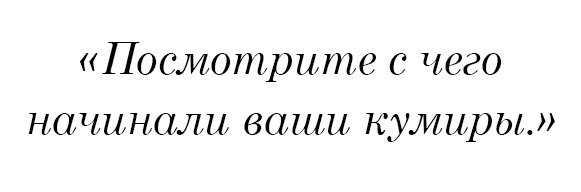 «Посмотрите с чего начинали ваши кумиры.»